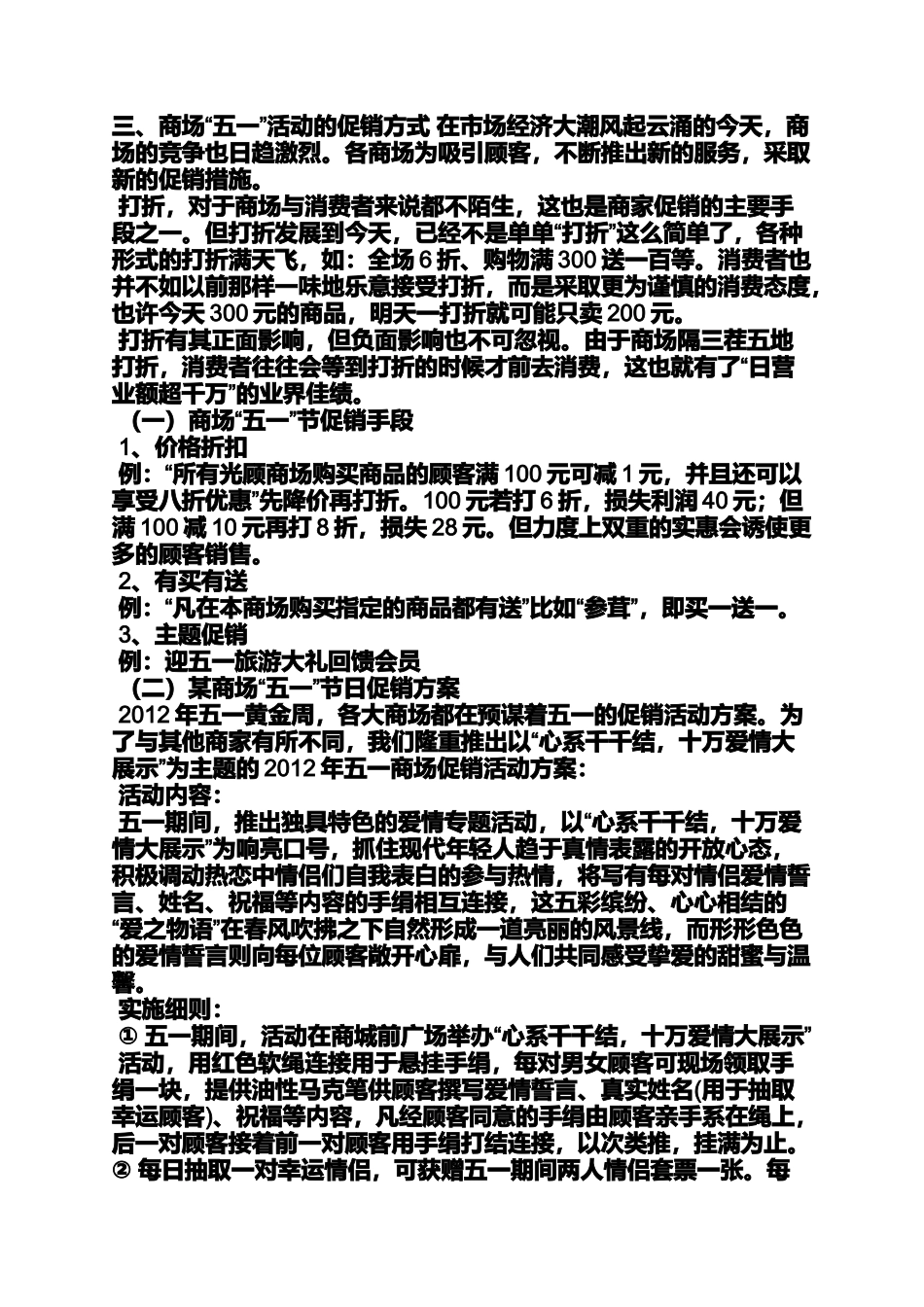 三、商场“五一”活动的促销方式 在市场经济大潮风起云涌的今天，商场的竞争也日趋激烈。各商场为吸引顾客，不断推出新的服务，采取新的促销措施。

打折，对于商场与消费者来说都不陌生，这也是商家促销的主要手段之一。但打折发展到今天，已经不是单单“打折”这么简单了，各种形式的打折满天飞，如：全场 6 折、购物满 300 送一百等。消费者也并不如以前那样一味地乐意接受打折，而是采取更为谨慎的消费态度，也许今天 300 元的商品，明天一打折就可能只卖 200 元。

打折有其正面影响，但负面影响也不可忽视。由于商场隔三茬五地打折，消费者往往会等到打折的时候才前去消费，这也就有了“日营业额超千万”的业界佳绩。

（一）商场“五一”节促销手段

1、价格折扣

例：“所有光顾商场购买商品的顾客满 100 元可减 1 元，并且还可以享受八折优惠”先降价再打折。100 元若打 6 折，损失利润 40 元；但满 100 减 10 元再打 8 折，损失 28 元。但力度上双重的实惠会诱使更多的顾客销售。

2、有买有送

例：“凡在本商场购买指定的商品都有送”比如“参茸”，即买一送一。

3、主题促销

例：迎五一旅游大礼回馈会员

（二）某商场“五一”节日促销方案

2012 年五一黄金周，各大商场都在预谋着五一的促销活动方案。为了与其他商家有所不同，我们隆重推出以“心系千千结，十万爱情大展示”为主题的 2012 年五一商场促销活动方案：

活动内容：

五一期间，推出独具特色的爱情专题活动，以“心系千千结，十万爱情大展示”为响亮口号，抓住现代年轻人趋于真情表露的开放心态，积极调动热恋中情侣们自我表白的参与热情，将写有每对情侣爱情誓言、姓名、祝福等内容的手绢相互连接，这五彩缤纷、心心相结的“爱之物语”在春风吹拂之下自然形成一道亮丽的风景线，而形形色色的爱情誓言则向每位顾客敞开心扉，与人们共同感受挚爱的甜蜜与温馨。

实施细则：

① 五一期间，活动在商城前广场举办“心系千千结，十万爱情大展示”活动，用红色软绳连接用于悬挂手绢，每对男女顾客可现场领取手绢一块，提供油性马克笔供顾客撰写爱情誓言、真实姓名(用于抽取幸运顾客)、祝福等内容，凡经顾客同意的手绢由顾客亲手系在绳上，后一对顾客接着前一对顾客用手绢打结连接，以次类推，挂满为止。

② 每日抽取一对幸运情侣，可获赠五一期间两人情侣套票一张。每